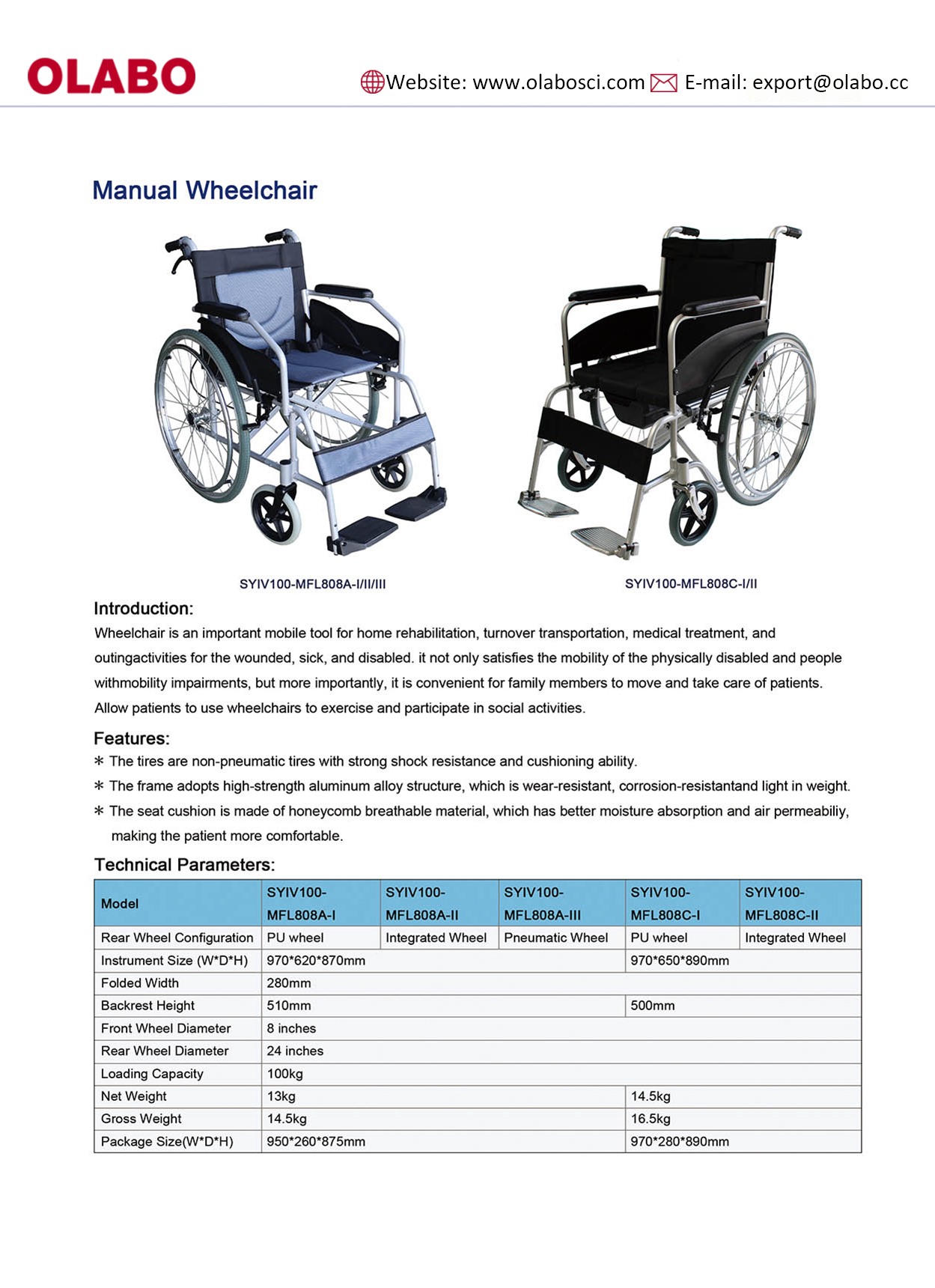 OLABO

Website: www.olabosci.com E-mail: export@olabo.cc

Manual Wheelchair

SYIV100-MFL808A-I/II/III

SYIV100-MFL808C-I/II

Introduction:

Wheelchair is an important mobile tool for home rehabilitation, turnover transportation, medical treatment, and outingactivities for the wounded, sick, and disabled. it not only satisfies the mobility of the physically disabled and people withmobility impairments, but more importantly, it is convenient for family members to move and take care of patients. Allow patients to use wheelchairs to exercise and participate in social activities.

Features:

* The tires are non-pneumatic tires with strong shock resistance and cushioning ability.

* The frame adopts high-strength aluminum alloy structure, which is wear-resistant, corrosion-resistantand light in weight.

* The seat cushion is made of honeycomb breathable material, which has better moisture absorption and air permeabiliy, making the patient more comfortable.

Technical Parameters:

| Model | SYIV100-MFL808A-I | SYIV100-MFL808A-II | SYIV100-MFL808A-III | SYIV100-MFL808C-I | SYIV100-MFL808C-II |
|---|---|---|---|---|---|
| Rear Wheel Configuration | PU wheel | Integrated Wheel | Pneumatic Wheel | PU wheel | Integrated Wheel |
| Instrument Size (W*D*H) | 970*620*870mm | | | 970*650*890mm | |
| Folded Width | 280mm | | | | |
| Backrest Height | 510mm | | | 500mm | |
| Front Wheel Diameter | 8 inches | | | | |
| Rear Wheel Diameter | 24 inches | | | | |
| Loading Capacity | 100kg | | | | |
| Net Weight | 13kg | | | 14.5kg | |
| Gross Weight | 14.5kg | | | 16.5kg | |
| Package Size(W*D*H) | 950*260*875mm | | | 970*280*890mm | |